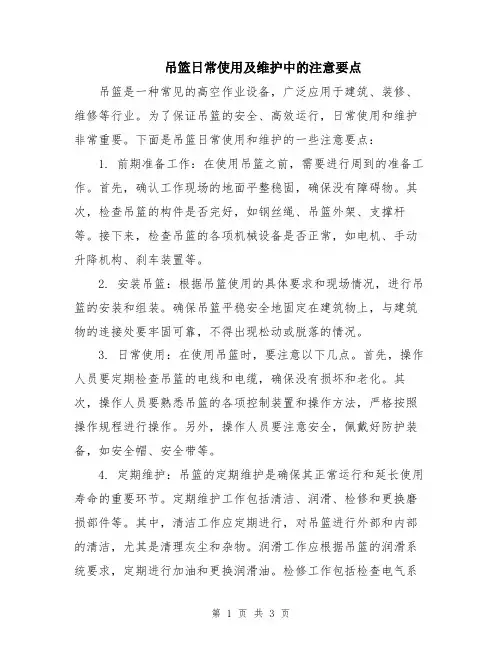 吊篮日常使用及维护中的注意要点

吊篮是一种常见的高空作业设备，广泛应用于建筑、装修、维修等行业。为了保证吊篮的安全、高效运行，日常使用和维护非常重要。下面是吊篮日常使用和维护的一些注意要点：

1. 前期准备工作：在使用吊篮之前，需要进行周到的准备工作。首先，确认工作现场的地面平整稳固，确保没有障碍物。其次，检查吊篮的构件是否完好，如钢丝绳、吊篮外架、支撑杆等。接下来，检查吊篮的各项机械设备是否正常，如电机、手动升降机构、刹车装置等。

2. 安装吊篮：根据吊篮使用的具体要求和现场情况，进行吊篮的安装和组装。确保吊篮平稳安全地固定在建筑物上，与建筑物的连接处要牢固可靠，不得出现松动或脱落的情况。

3. 日常使用：在使用吊篮时，要注意以下几点。首先，操作人员要定期检查吊篮的电线和电缆，确保没有损坏和老化。其次，操作人员要熟悉吊篮的各项控制装置和操作方法，严格按照操作规程进行操作。另外，操作人员要注意安全，佩戴好防护装备，如安全帽、安全带等。

4. 定期维护：吊篮的定期维护是确保其正常运行和延长使用寿命的重要环节。定期维护工作包括清洁、润滑、检修和更换磨损部件等。其中，清洁工作应定期进行，对吊篮进行外部和内部的清洁，尤其是清理灰尘和杂物。润滑工作应根据吊篮的润滑系统要求，定期进行加油和更换润滑油。检修工作包括检查电气系

第 1 页 共 3 页